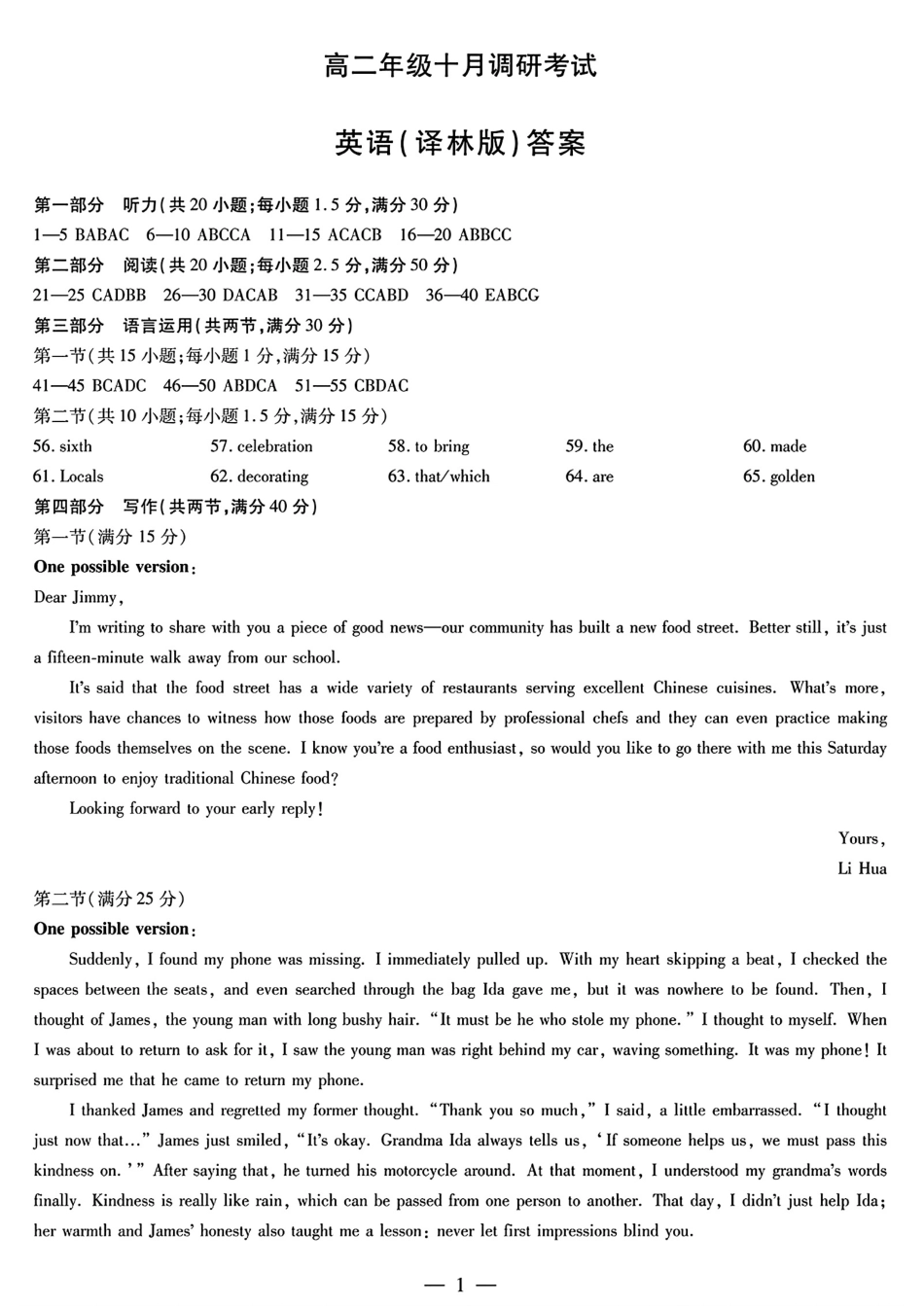 高二年级十月调研考试

英语(译林版)答案

第一部分　听力(共 20 小题;每小题 1.5 分,满分 30 分)
1—5 BABAC　6—10 ABCCA　11—15 ACACB　16—20 ABBCC
第二部分　阅读(共 20 小题;每小题 2.5 分,满分 50 分)
21—25 CADBB　26—30 DACAB　31—35 CCABD　36—40 EABCG
第三部分　语言运用(共两节,满分 30 分)
第一节(共 15 小题;每小题 1 分,满分 15 分)
41—45 BCADC　46—50 ABDCA　51—55 CBDAC
第二节(共 10 小题;每小题 1.5 分,满分 15 分)
56. sixth　57. celebration　58. to bring　59. the　60. made
61. Locals　62. decorating　63. that/which　64. are　65. golden
第四部分　写作(共两节,满分 40 分)
第一节(满分 15 分)
One possible version:
Dear Jimmy,

I'm writing to share with you a piece of good news—our community has built a new food street. Better still, it's just a fifteen-minute walk away from our school.

It's said that the food street has a wide variety of restaurants serving excellent Chinese cuisines. What's more, visitors have chances to witness how those foods are prepared by professional chefs and they can even practice making those foods themselves on the scene. I know you're a food enthusiast, so would you like to go there with me this Saturday afternoon to enjoy traditional Chinese food?

Looking forward to your early reply!

Yours,
Li Hua

第二节(满分 25 分)
One possible version:

Suddenly, I found my phone was missing. I immediately pulled up. With my heart skipping a beat, I checked the spaces between the seats, and even searched through the bag Ida gave me, but it was nowhere to be found. Then, I thought of James, the young man with long bushy hair. "It must be he who stole my phone." I thought to myself. When I was about to return to ask for it, I saw the young man was right behind my car, waving something. It was my phone! It surprised me that he came to return my phone.

I thanked James and regretted my former thought. "Thank you so much," I said, a little embarrassed. "I thought just now that…" James just smiled, "It's okay. Grandma Ida always tells us, 'If someone helps us, we must pass this kindness on.'" After saying that, he turned his motorcycle around. At that moment, I understood my grandma's words finally. Kindness is really like rain, which can be passed from one person to another. That day, I didn't just help Ida; her warmth and James' honesty also taught me a lesson: never let first impressions blind you.

— 1 —